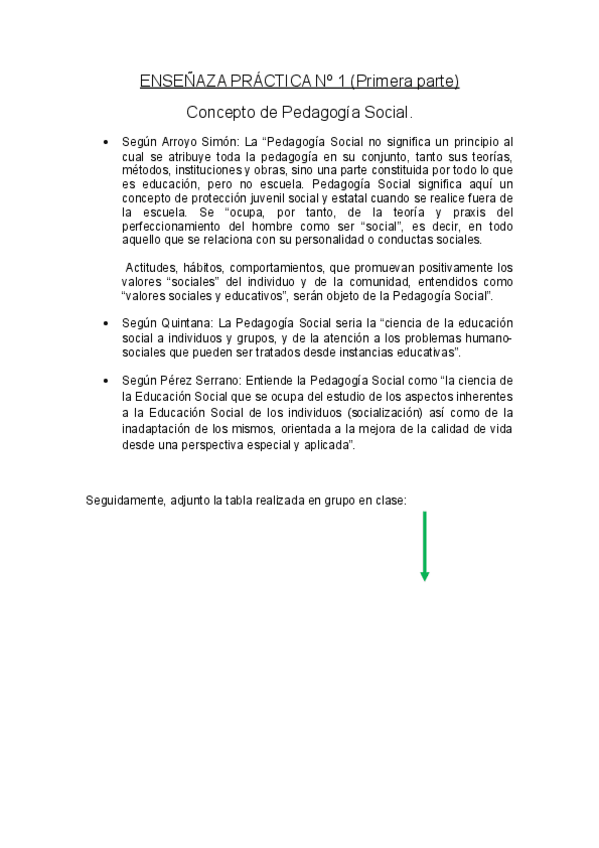 ENSEÑAZA PRÁCTICA Nº 1 (Primera parte)

Concepto de Pedagogía Social.

• Según Arroyo Simón: La “Pedagogía Social no significa un principio al cual se atribuye toda la pedagogía en su conjunto, tanto sus teorías, métodos, instituciones y obras, sino una parte constituida por todo lo que es educación, pero no escuela. Pedagogía Social significa aquí un concepto de protección juvenil social y estatal cuando se realice fuera de la escuela. Se “ocupa, por tanto, de la teoría y praxis del perfeccionamiento del hombre como ser “social”, es decir, en todo aquello que se relaciona con su personalidad o conductas sociales.

Actitudes, hábitos, comportamientos, que promuevan positivamente los valores “sociales” del individuo y de la comunidad, entendidos como “valores sociales y educativos”, serán objeto de la Pedagogía Social”.

• Según Quintana: La Pedagogía Social seria la “ciencia de la educación social a individuos y grupos, y de la atención a los problemas humano-sociales que pueden ser tratados desde instancias educativas”.

• Según Pérez Serrano: Entiende la Pedagogía Social como “la ciencia de la Educación Social que se ocupa del estudio de los aspectos inherentes a la Educación Social de los individuos (socialización) así como de la inadaptación de los mismos, orientada a la mejora de la calidad de vida desde una perspectiva especial y aplicada”.

Seguidamente, adjunto la tabla realizada en grupo en clase: